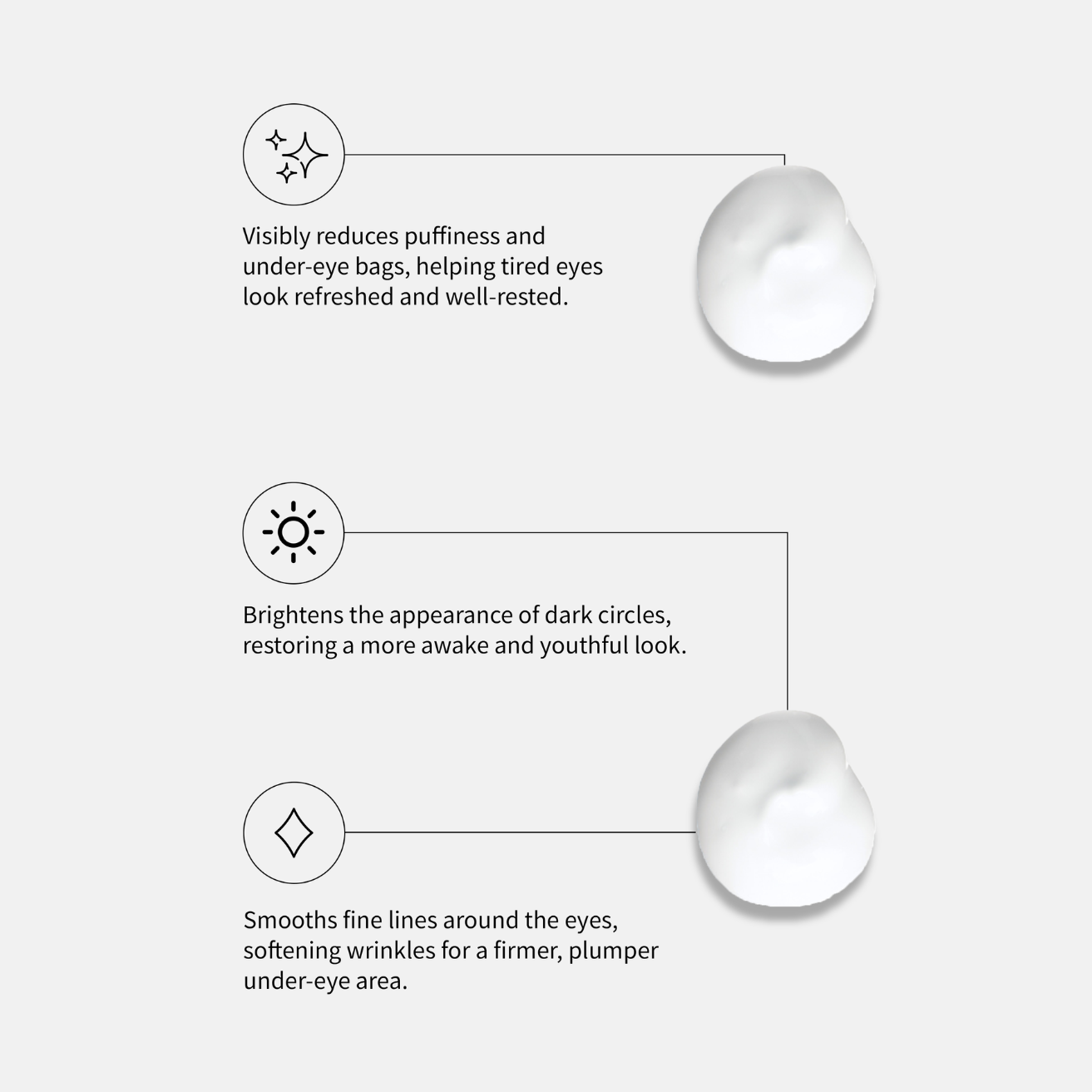 Visibly reduces puffiness and under-eye bags, helping tired eyes look refreshed and well-rested.

Brightens the appearance of dark circles, restoring a more awake and youthful look.

Smooths fine lines around the eyes, softening wrinkles for a firmer, plumper under-eye area.